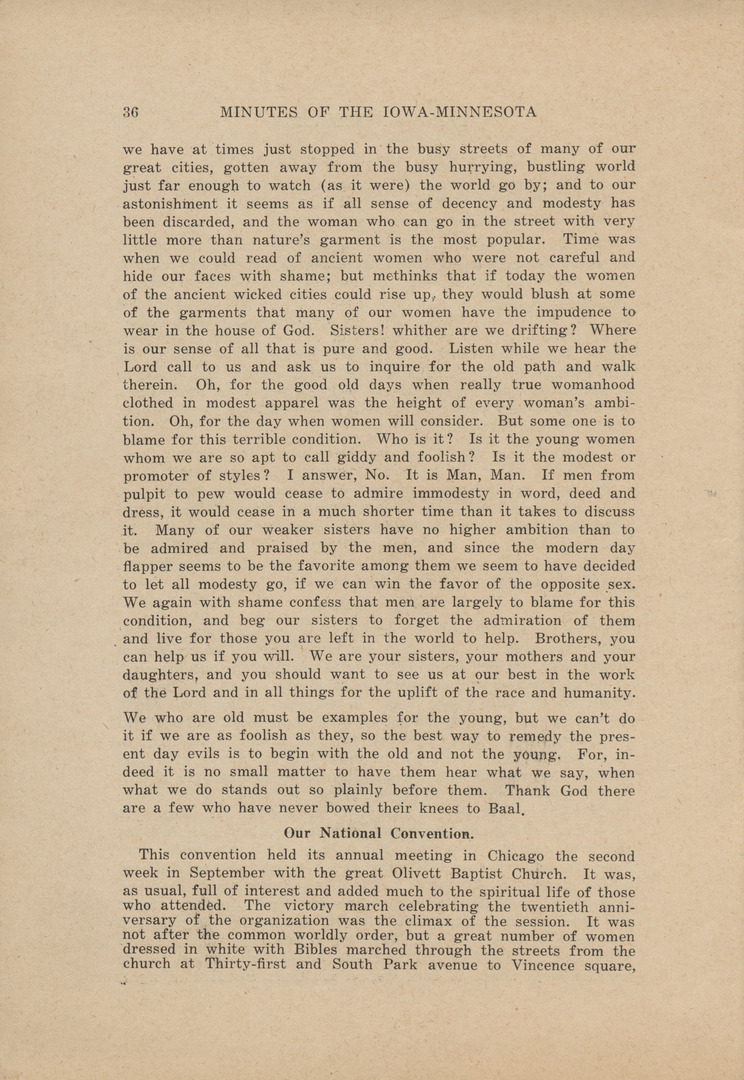 36 MINUTES OF THE IOWA-MINNESOTA

we have at times just stopped in the busy streets of many of our great cities, gotten away from the busy hurrying, bustling world just far enough to watch (as it were) the world go by; and to our astonishment it seems as if all sense of decency and modesty has been discarded, and the woman who can go in the street with very little more than nature's garment is the most popular. Time was when we could read of ancient women who were not careful and hide our faces with shame; but methinks that if today the women of the ancient wicked cities could rise up, they would blush at some of the garments that many of our women have the impudence to wear in the house of God. Sisters! whither are we drifting? Where is our sense of all that is pure and good. Listen while we hear the Lord call to us and ask us to inquire for the old path and walk therein. Oh, for the good old days when really true womanhood clothed in modest apparel was the height of every woman's ambition. Oh, for the day when women will consider. But some one is to blame for this terrible condition. Who is it? Is it the young women whom we are so apt to call giddy and foolish? Is it the modest or promoter of styles? I answer, No. It is Man, Man. If men from pulpit to pew would cease to admire immodesty in word, deed and dress, it would cease in a much shorter time than it takes to discuss it. Many of our weaker sisters have no higher ambition than to be admired and praised by the men, and since the modern day flapper seems to be the favorite among them we seem to have decided to let all modesty go, if we can win the favor of the opposite sex. We again with shame confess that men are largely to blame for this condition, and beg our sisters to forget the admiration of them and live for those you are left in the world to help. Brothers, you can help us if you will. We are your sisters, your mothers and your daughters, and you should want to see us at our best in the work of the Lord and in all things for the uplift of the race and humanity.

We who are old must be examples for the young, but we can't do it if we are as foolish as they, so the best way to remedy the present day evils is to begin with the old and not the young. For, indeed it is no small matter to have them hear what we say, when what we do stands out so plainly before them. Thank God there are a few who have never bowed their knees to Baal.

Our National Convention.

This convention held its annual meeting in Chicago the second week in September with the great Olivett Baptist Church. It was, as usual, full of interest and added much to the spiritual life of those who attended. The victory march celebrating the twentieth anniversary of the organization was the climax of the session. It was not after the common worldly order, but a great number of women dressed in white with Bibles marched through the streets from the church at Thirty-first and South Park avenue to Vincence square,